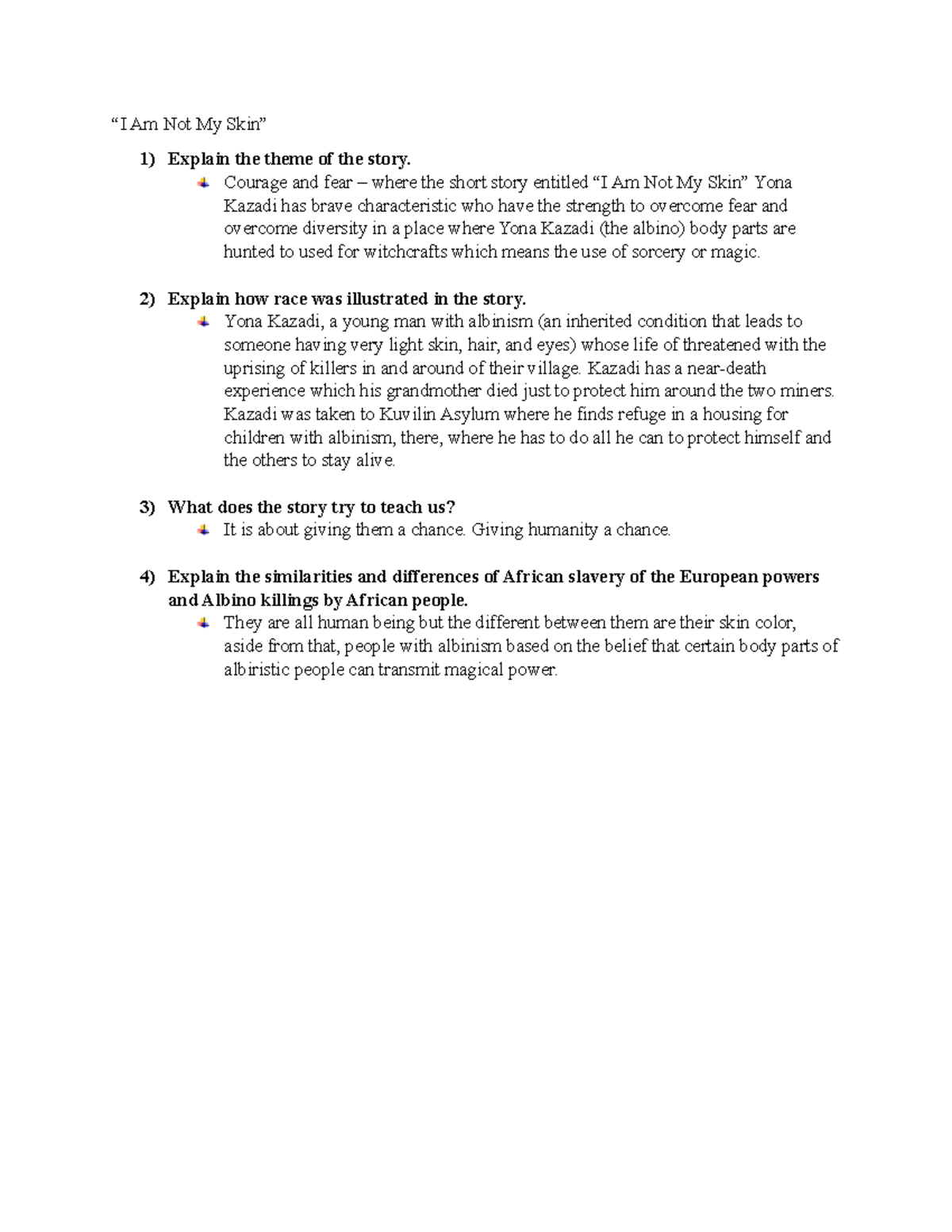 “I Am Not My Skin”

1) Explain the theme of the story.

Courage and fear – where the short story entitled “I Am Not My Skin” Yona Kazadi has brave characteristic who have the strength to overcome fear and overcome diversity in a place where Yona Kazadi (the albino) body parts are hunted to used for witchcrafts which means the use of sorcery or magic.

2) Explain how race was illustrated in the story.

Yona Kazadi, a young man with albinism (an inherited condition that leads to someone having very light skin, hair, and eyes) whose life of threatened with the uprising of killers in and around of their village. Kazadi has a near-death experience which his grandmother died just to protect him around the two miners. Kazadi was taken to Kuvilin Asylum where he finds refuge in a housing for children with albinism, there, where he has to do all he can to protect himself and the others to stay alive.

3) What does the story try to teach us?

It is about giving them a chance. Giving humanity a chance.

4) Explain the similarities and differences of African slavery of the European powers and Albino killings by African people.

They are all human being but the different between them are their skin color, aside from that, people with albinism based on the belief that certain body parts of albiristic people can transmit magical power.